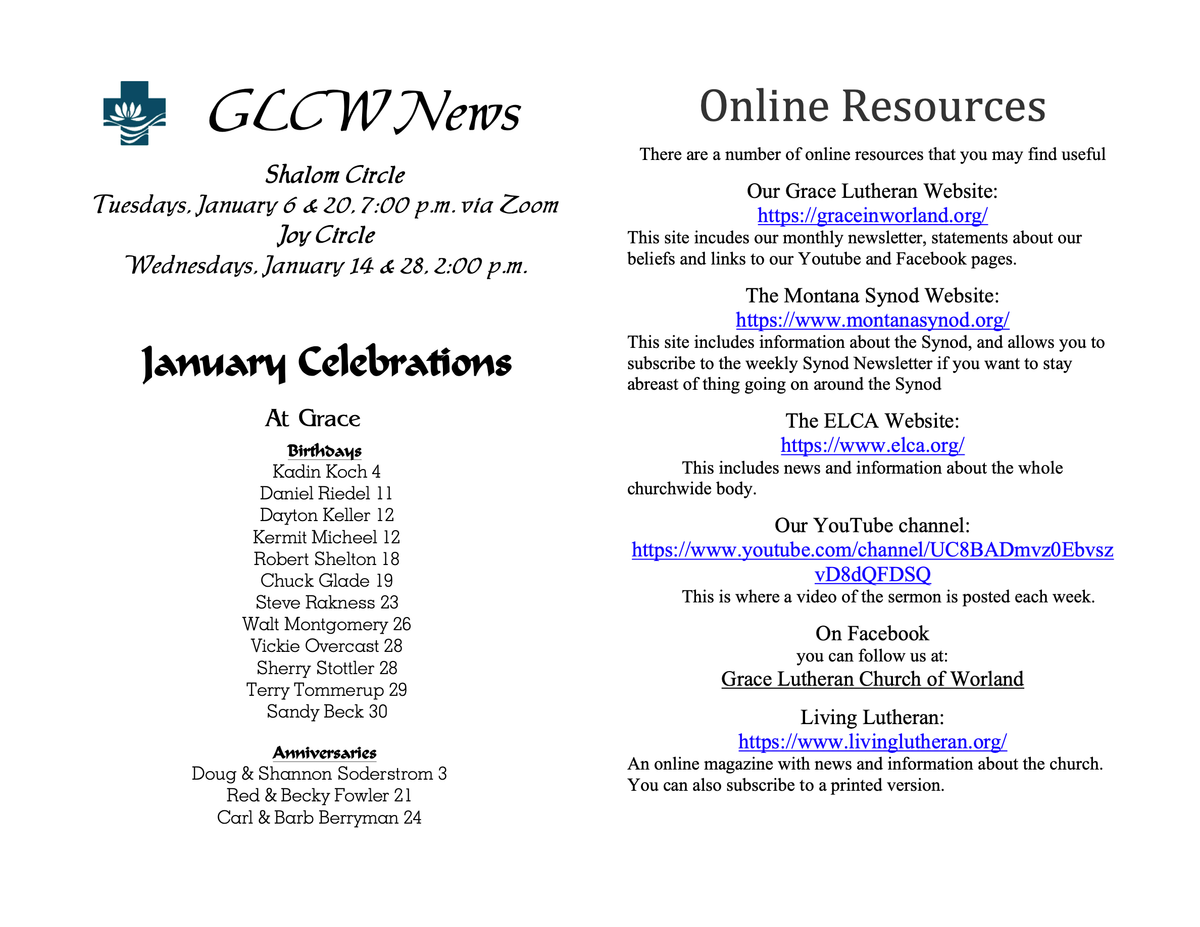 GLCW News

Shalom Circle
Tuesdays, January 6 & 20, 7:00 p.m. via Zoom
Joy Circle
Wednesdays, January 14 & 28, 2:00 p.m.

January Celebrations

At Grace

Birthdays
Kadin Koch 4
Daniel Riedel 11
Dayton Keller 12
Kermit Micheel 12
Robert Shelton 18
Chuck Glade 19
Steve Rakness 23
Walt Montgomery 26
Vickie Overcast 28
Sherry Stottler 28
Terry Tommerup 29
Sandy Beck 30

Anniversaries
Doug & Shannon Soderstrom 3
Red & Becky Fowler 21
Carl & Barb Berryman 24

Online Resources

There are a number of online resources that you may find useful

Our Grace Lutheran Website:
https://graceinworland.org/
This site incudes our monthly newsletter, statements about our beliefs and links to our Youtube and Facebook pages.

The Montana Synod Website:
https://www.montanasynod.org/
This site includes information about the Synod, and allows you to subscribe to the weekly Synod Newsletter if you want to stay abreast of thing going on around the Synod

The ELCA Website:
https://www.elca.org/
This includes news and information about the whole churchwide body.

Our YouTube channel:
https://www.youtube.com/channel/UC8BADmvz0EbvszvD8dQFDSQ
This is where a video of the sermon is posted each week.

On Facebook
you can follow us at:
Grace Lutheran Church of Worland

Living Lutheran:
https://www.livinglutheran.org/
An online magazine with news and information about the church. You can also subscribe to a printed version.